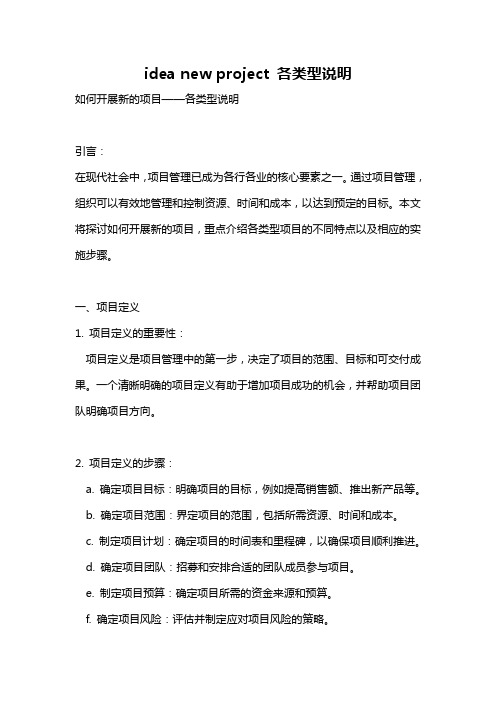 idea new project 各类型说明

如何开展新的项目——各类型说明

引言：

在现代社会中，项目管理已成为各行各业的核心要素之一。通过项目管理，组织可以有效地管理和控制资源、时间和成本，以达到预定的目标。本文将探讨如何开展新的项目，重点介绍各类型项目的不同特点以及相应的实施步骤。

一、项目定义

1. 项目定义的重要性：

项目定义是项目管理中的第一步，决定了项目的范围、目标和可交付成果。一个清晰明确的项目定义有助于增加项目成功的机会，并帮助项目团队明确项目方向。

2. 项目定义的步骤：

a. 确定项目目标：明确项目的目标，例如提高销售额、推出新产品等。

b. 确定项目范围：界定项目的范围，包括所需资源、时间和成本。

c. 制定项目计划：确定项目的时间表和里程碑，以确保项目顺利推进。

d. 确定项目团队：招募和安排合适的团队成员参与项目。

e. 制定项目预算：确定项目所需的资金来源和预算。

f. 确定项目风险：评估并制定应对项目风险的策略。